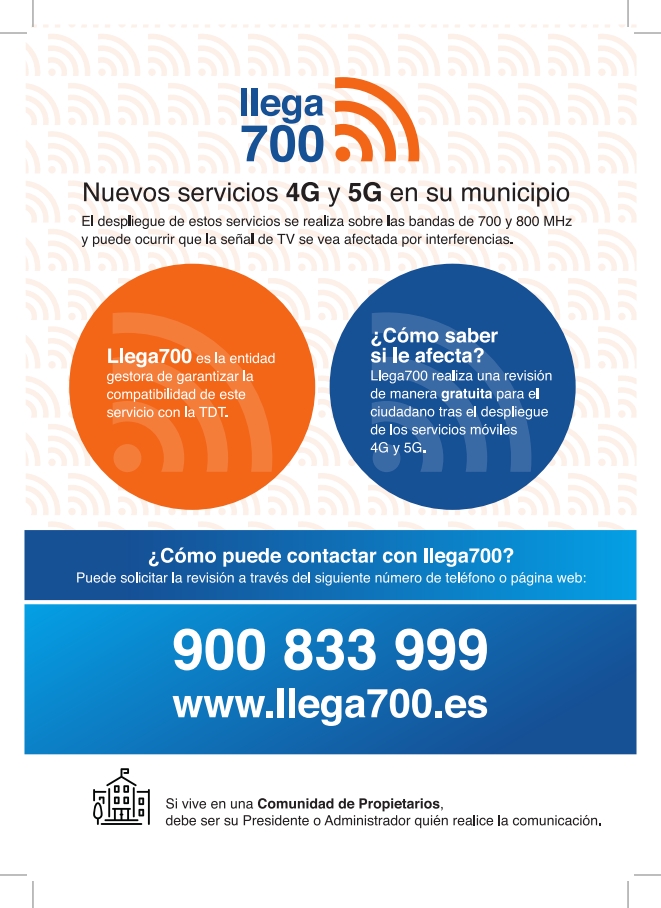 llega 700

Nuevos servicios 4G y 5G en su municipio

El despliegue de estos servicios se realiza sobre las bandas de 700 y 800 MHz y puede ocurrir que la señal de TV se vea afectada por interferencias.

Llega700 es la entidad gestora de garantizar la compatibilidad de este servicio con la TDT.

¿Cómo saber si le afecta?
Llega700 realiza una revisión de manera gratuita para el ciudadano tras el despliegue de los servicios móviles 4G y 5G.

¿Cómo puede contactar con llega700?
Puede solicitar la revisión a través del siguiente número de teléfono o página web:

900 833 999
www.llega700.es

Si vive en una Comunidad de Propietarios, debe ser su Presidente o Administrador quién realice la comunicación.